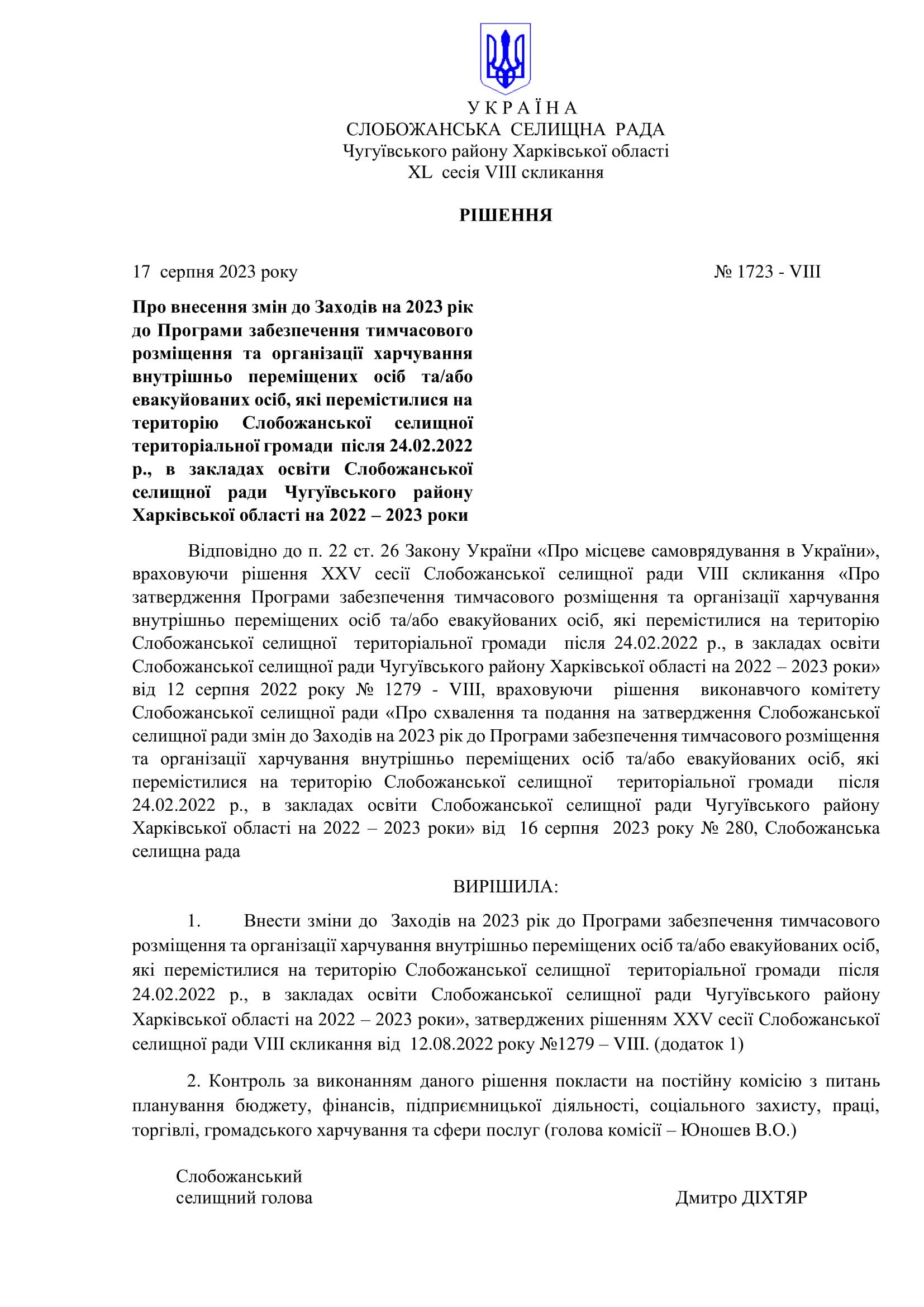 У К Р А Ї Н А
СЛОБОЖАНСЬКА СЕЛИЩНА РАДА
Чугуївського району Харківської області
XL сесія VIII скликання

РІШЕННЯ

17 серпня 2023 року № 1723 - VIII

Про внесення змін до Заходів на 2023 рік до Програми забезпечення тимчасового розміщення та організації харчування внутрішньо переміщених осіб та/або евакуйованих осіб, які перемістилися на територію Слобожанської селищної територіальної громади після 24.02.2022 р., в закладах освіти Слобожанської селищної ради Чугуївського району Харківської області на 2022 – 2023 роки

Відповідно до п. 22 ст. 26 Закону України «Про місцеве самоврядування в України», враховуючи рішення XXV сесії Слобожанської селищної ради VIII скликання «Про затвердження Програми забезпечення тимчасового розміщення та організації харчування внутрішньо переміщених осіб та/або евакуйованих осіб, які перемістилися на територію Слобожанської селищної територіальної громади після 24.02.2022 р., в закладах освіти Слобожанської селищної ради Чугуївського району Харківської області на 2022 – 2023 роки» від 12 серпня 2022 року № 1279 - VIII, враховуючи рішення виконавчого комітету Слобожанської селищної ради «Про схвалення та подання на затвердження Слобожанської селищної ради змін до Заходів на 2023 рік до Програми забезпечення тимчасового розміщення та організації харчування внутрішньо переміщених осіб та/або евакуйованих осіб, які перемістилися на територію Слобожанської селищної територіальної громади після 24.02.2022 р., в закладах освіти Слобожанської селищної ради Чугуївського району Харківської області на 2022 – 2023 роки» від 16 серпня 2023 року № 280, Слобожанська селищна рада

ВИРІШИЛА:

1. Внести зміни до Заходів на 2023 рік до Програми забезпечення тимчасового розміщення та організації харчування внутрішньо переміщених осіб та/або евакуйованих осіб, які перемістилися на територію Слобожанської селищної територіальної громади після 24.02.2022 р., в закладах освіти Слобожанської селищної ради Чугуївського району Харківської області на 2022 – 2023 роки», затверджених рішенням XXV сесії Слобожанської селищної ради VIII скликання від 12.08.2022 року №1279 – VIII. (додаток 1)

2. Контроль за виконанням даного рішення покласти на постійну комісію з питань планування бюджету, фінансів, підприємницької діяльності, соціального захисту, праці, торгівлі, громадського харчування та сфери послуг (голова комісії – Юношев В.О.)

Слобожанський
селищний голова Дмитро ДІХТЯР